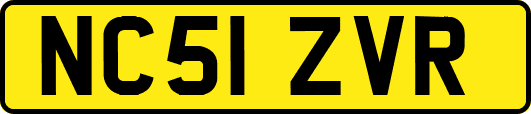 NC51 ZVR